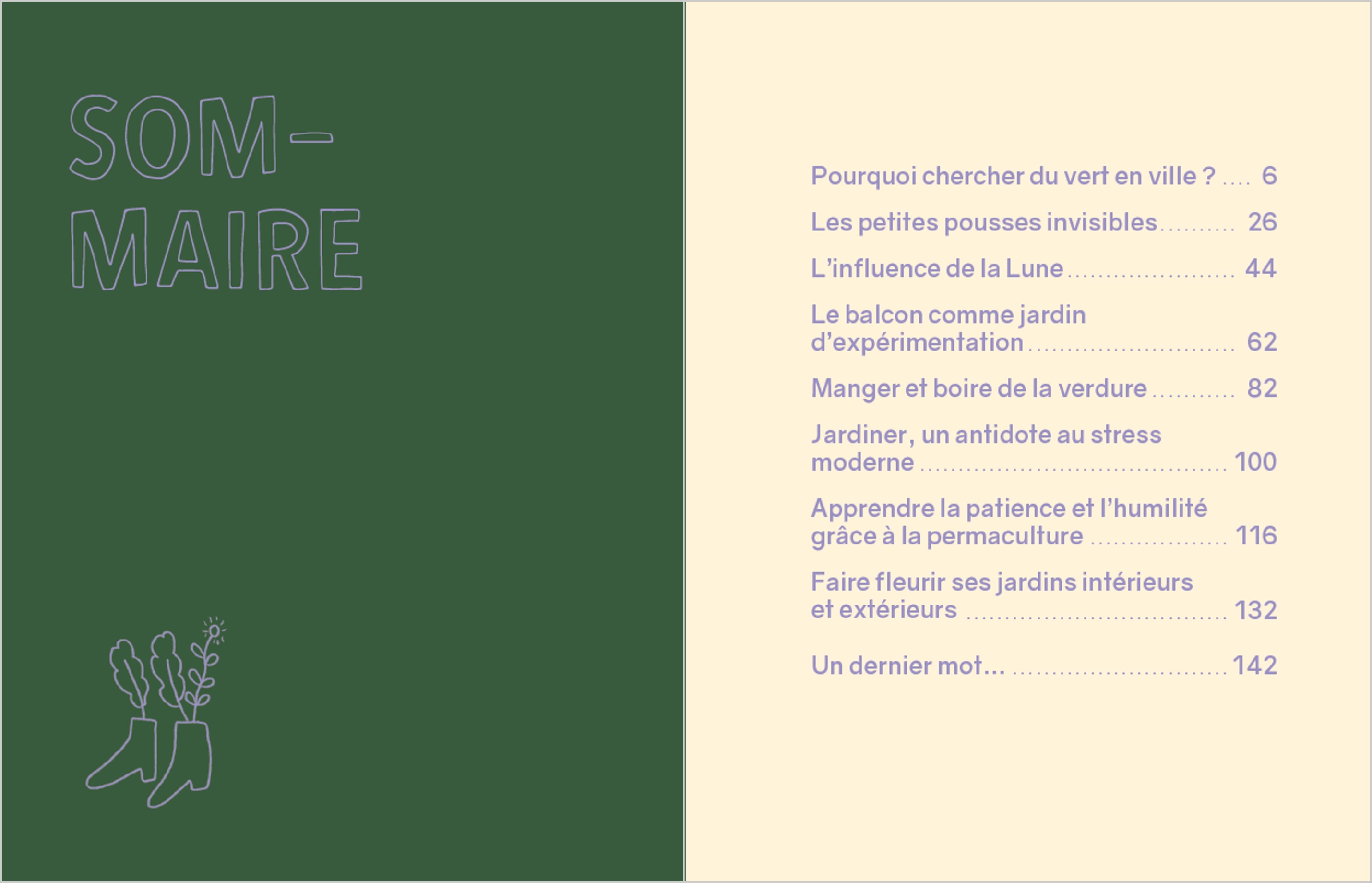 SOM-
MAIRE

Pourquoi chercher du vert en ville ? 6

Les petites pousses invisibles 26

L'influence de la Lune 44

Le balcon comme jardin d'expérimentation 62

Manger et boire de la verdure 82

Jardiner, un antidote au stress moderne 100

Apprendre la patience et l'humilité grâce à la permaculture 116

Faire fleurir ses jardins intérieurs et extérieurs 132

Un dernier mot... 142